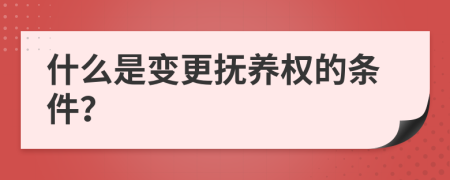 什么是变更抚养权的条件?